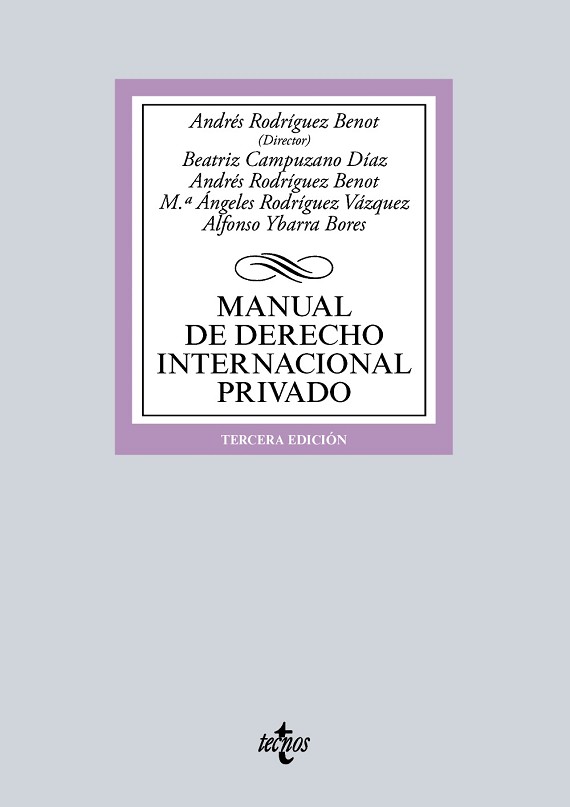 Andrés Rodríguez Benot
(Director)
Beatriz Campuzano Díaz
Andrés Rodríguez Benot
M.ª Ángeles Rodríguez Vázquez
Alfonso Ybarra Bores

MANUAL
DE DERECHO
INTERNACIONAL
PRIVADO

TERCERA EDICIÓN

tecnos